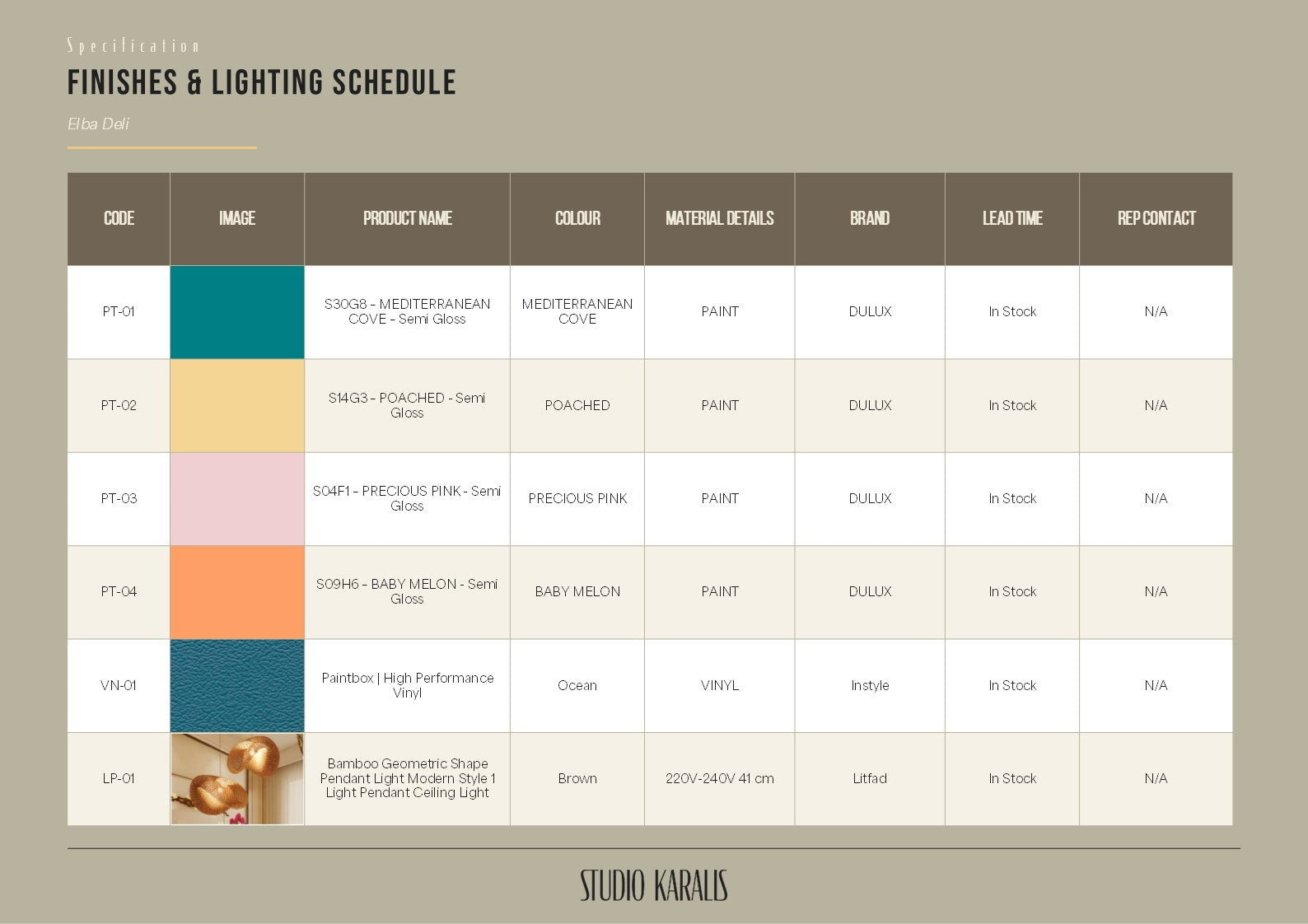 Specification

FINISHES & LIGHTING SCHEDULE

Elba Deli

| CODE | IMAGE | PRODUCT NAME | COLOUR | MATERIAL DETAILS | BRAND | LEAD TIME | REP CONTACT |
|---|---|---|---|---|---|---|---|
| PT-01 | | S30G8 - MEDITERRANEAN COVE - Semi Gloss | MEDITERRANEAN COVE | PAINT | DULUX | In Stock | N/A |
| PT-02 | | S14G3 - POACHED - Semi Gloss | POACHED | PAINT | DULUX | In Stock | N/A |
| PT-03 | | S04F1 - PRECIOUS PINK - Semi Gloss | PRECIOUS PINK | PAINT | DULUX | In Stock | N/A |
| PT-04 | | S09H6 - BABY MELON - Semi Gloss | BABY MELON | PAINT | DULUX | In Stock | N/A |
| VN-01 | | Paintbox \| High Performance Vinyl | Ocean | VINYL | Instyle | In Stock | N/A |
| LP-01 | | Bamboo Geometric Shape Pendant Light Modern Style 1 Light Pendant Ceiling Light | Brown | 220V-240V 41 cm | Litfad | In Stock | N/A |

STUDIO KARALIS